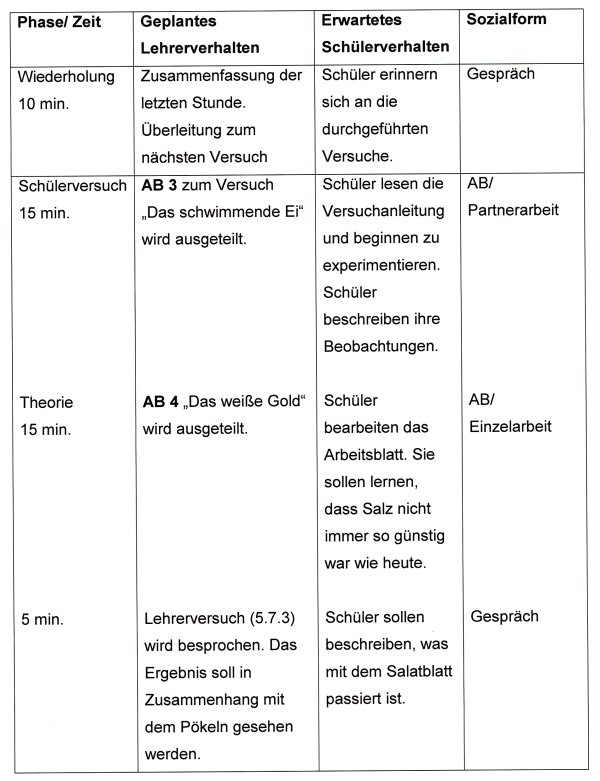 | Phase/ Zeit | Geplantes Lehrerverhalten | Erwartetes Schülerverhalten | Sozialform |
|---|---|---|---|
| Wiederholung 10 min. | Zusammenfassung der letzten Stunde. Überleitung zum nächsten Versuch | Schüler erinnern sich an die durchgeführten Versuche. | Gespräch |
| Schülerversuch 15 min. | **AB 3** zum Versuch „Das schwimmende Ei“ wird ausgeteilt. | Schüler lesen die Versuchanleitung und beginnen zu experimentieren. Schüler beschreiben ihre Beobachtungen. | AB/ Partnerarbeit |
| Theorie 15 min. | **AB 4** „Das weiße Gold“ wird ausgeteilt. | Schüler bearbeiten das Arbeitsblatt. Sie sollen lernen, dass Salz nicht immer so günstig war wie heute. | AB/ Einzelarbeit |
| 5 min. | Lehrerversuch (5.7.3) wird besprochen. Das Ergebnis soll in Zusammenhang mit dem Pökeln gesehen werden. | Schüler sollen beschreiben, was mit dem Salatblatt passiert ist. | Gespräch |